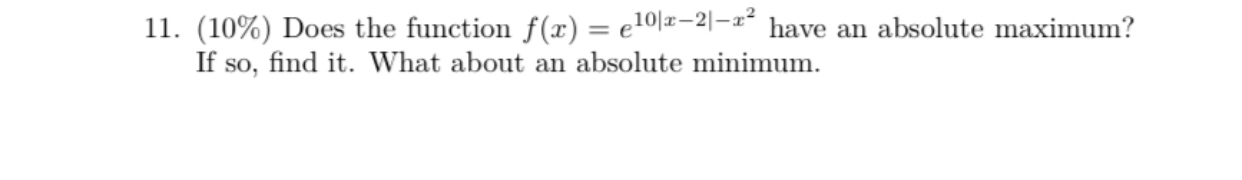 11. (10%) Does the function $f(x) = e^{10|x-2|-x^2}$ have an absolute maximum? If so, find it. What about an absolute minimum.